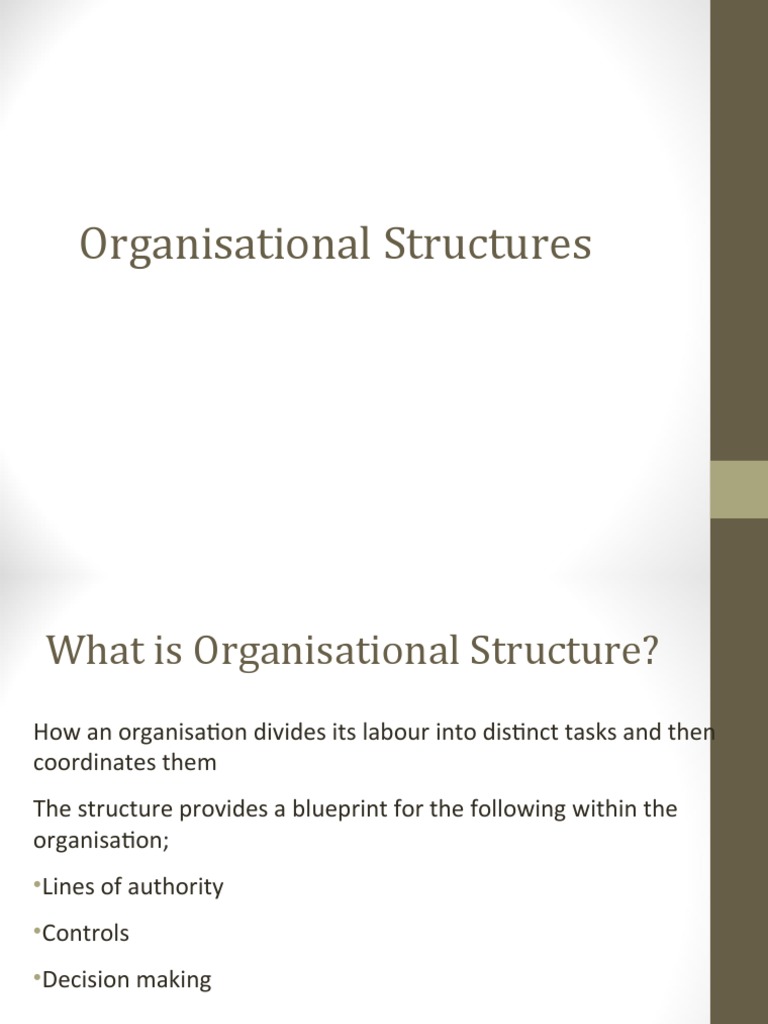 Organisational Structures

What is Organisational Structure?

How an organisation divides its labour into distinct tasks and then coordinates them

The structure provides a blueprint for the following within the organisation;

•Lines of authority

•Controls

•Decision making